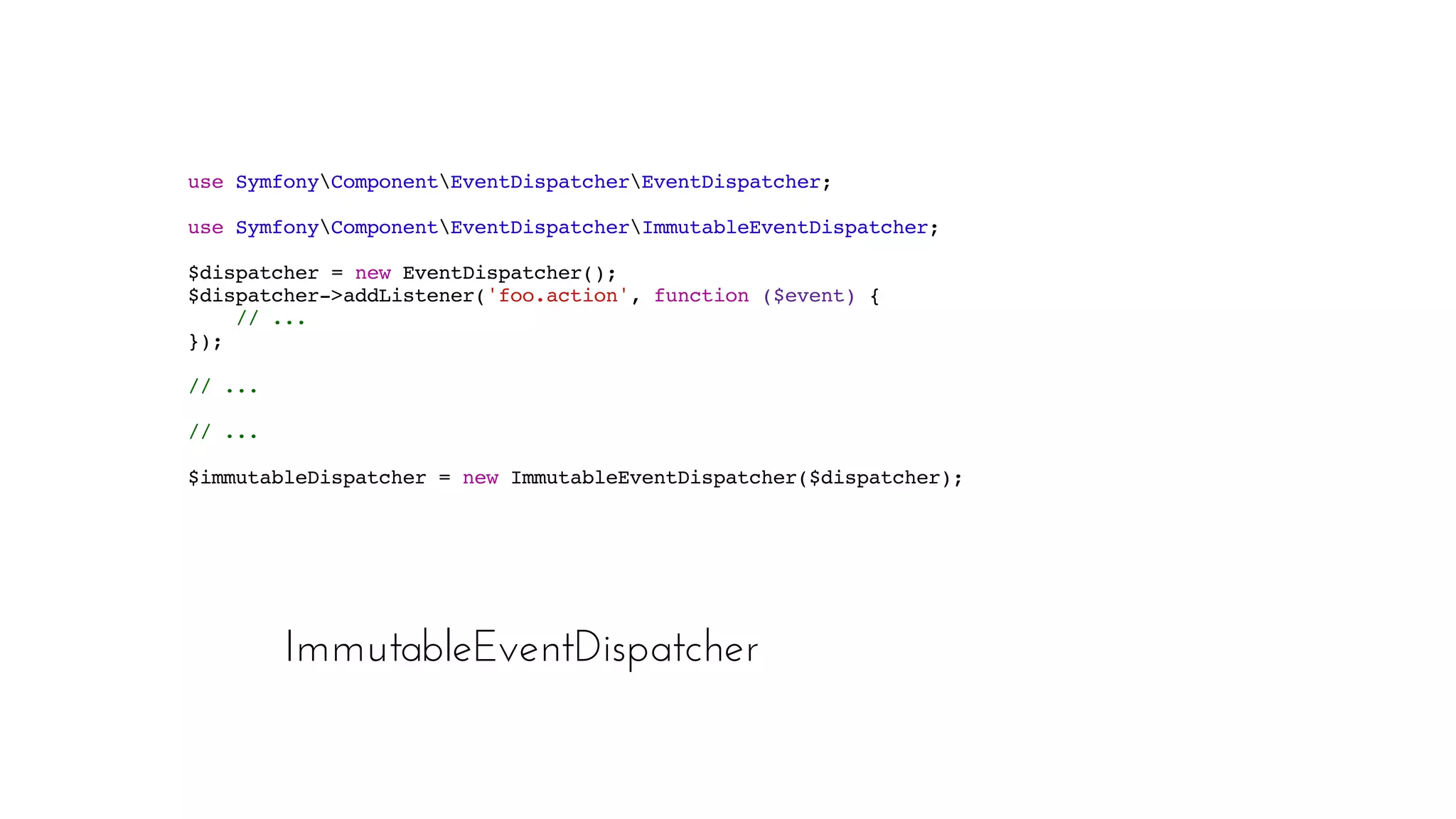 use Symfony\Component\EventDispatcher\EventDispatcher;

use Symfony\Component\EventDispatcher\ImmutableEventDispatcher;

$dispatcher = new EventDispatcher();
$dispatcher->addListener('foo.action', function ($event) {
    // ...
});

// ...

// ...

$immutableDispatcher = new ImmutableEventDispatcher($dispatcher);

ImmutableEventDispatcher